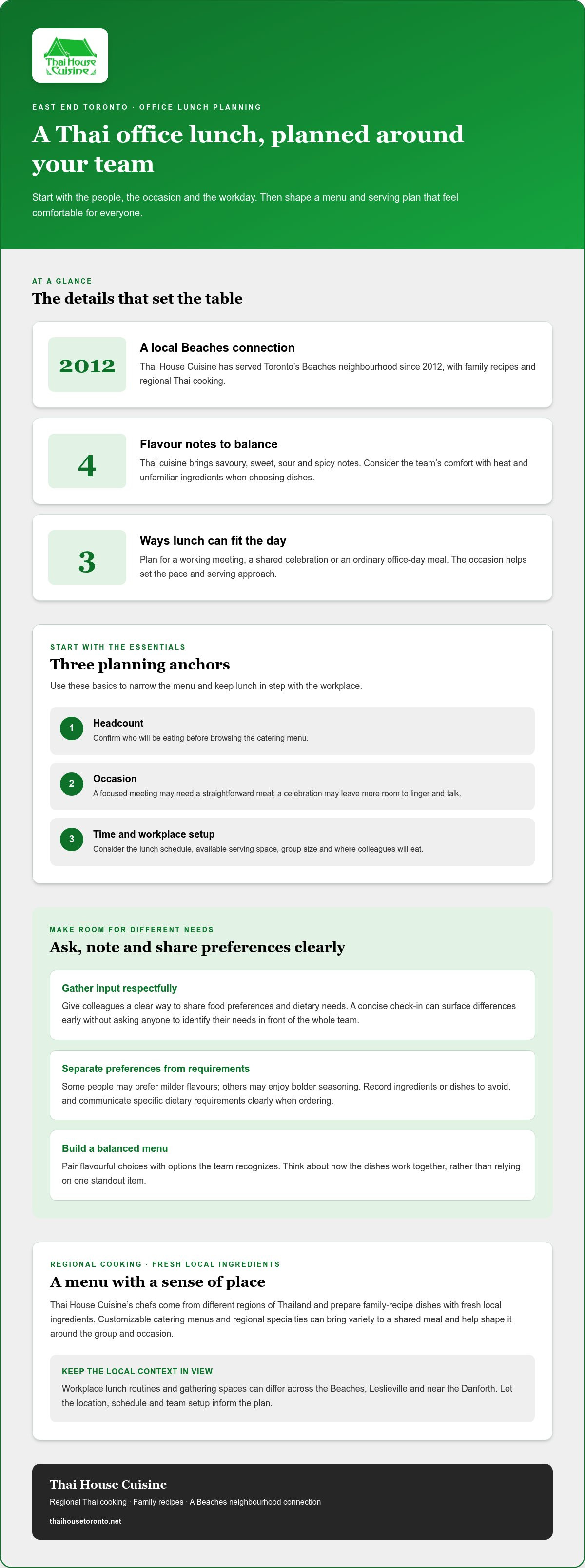 Thai House Cuisine

EAST END TORONTO · OFFICE LUNCH PLANNING

A Thai office lunch, planned around your team

Start with the people, the occasion and the workday. Then shape a menu and serving plan that feel comfortable for everyone.

AT A GLANCE

The details that set the table

2012

A local Beaches connection

Thai House Cuisine has served Toronto's Beaches neighbourhood since 2012, with family recipes and regional Thai cooking.

4

Flavour notes to balance

Thai cuisine brings savoury, sweet, sour and spicy notes. Consider the team's comfort with heat and unfamiliar ingredients when choosing dishes.

3

Ways lunch can fit the day

Plan for a working meeting, a shared celebration or an ordinary office-day meal. The occasion helps set the pace and serving approach.

START WITH THE ESSENTIALS

Three planning anchors

Use these basics to narrow the menu and keep lunch in step with the workplace.

1 Headcount
Confirm who will be eating before browsing the catering menu.

2 Occasion
A focused meeting may need a straightforward meal; a celebration may leave more room to linger and talk.

3 Time and workplace setup
Consider the lunch schedule, available serving space, group size and where colleagues will eat.

MAKE ROOM FOR DIFFERENT NEEDS

Ask, note and share preferences clearly

Gather input respectfully

Give colleagues a clear way to share food preferences and dietary needs. A concise check-in can surface differences early without asking anyone to identify their needs in front of the whole team.

Separate preferences from requirements

Some people may prefer milder flavours; others may enjoy bolder seasoning. Record ingredients or dishes to avoid, and communicate specific dietary requirements clearly when ordering.

Build a balanced menu

Pair flavourful choices with options the team recognizes. Think about how the dishes work together, rather than relying on one standout item.

REGIONAL COOKING · FRESH LOCAL INGREDIENTS

A menu with a sense of place

Thai House Cuisine's chefs come from different regions of Thailand and prepare family-recipe dishes with fresh local ingredients. Customizable catering menus and regional specialties can bring variety to a shared meal and help shape it around the group and occasion.

KEEP THE LOCAL CONTEXT IN VIEW

Workplace lunch routines and gathering spaces can differ across the Beaches, Leslieville and near the Danforth. Let the location, schedule and team setup inform the plan.

Thai House Cuisine

Regional Thai cooking · Family recipes · A Beaches neighbourhood connection

thaihousetoronto.net